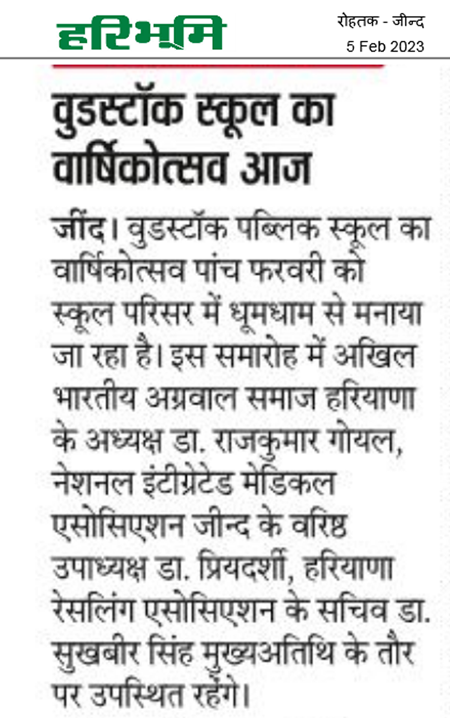 हरिभूमि

रोहतक - जीन्द
5 Feb 2023

वुडस्टॉक स्कूल का वार्षिकोत्सव आज

जींद। वुडस्टॉक पब्लिक स्कूल का वार्षिकोत्सव पांच फरवरी को स्कूल परिसर में धूमधाम से मनाया जा रहा है। इस समारोह में अखिल भारतीय अग्रवाल समाज हरियाणा के अध्यक्ष डा. राजकुमार गोयल, नेशनल इंटीग्रेटेड मेडिकल एसोसिएशन जीन्द के वरिष्ठ उपाध्यक्ष डा. प्रियदर्शी, हरियाणा रेसलिंग एसोसिएशन के सचिव डा. सुखबीर सिंह मुख्यअतिथि के तौर पर उपस्थित रहेंगे।